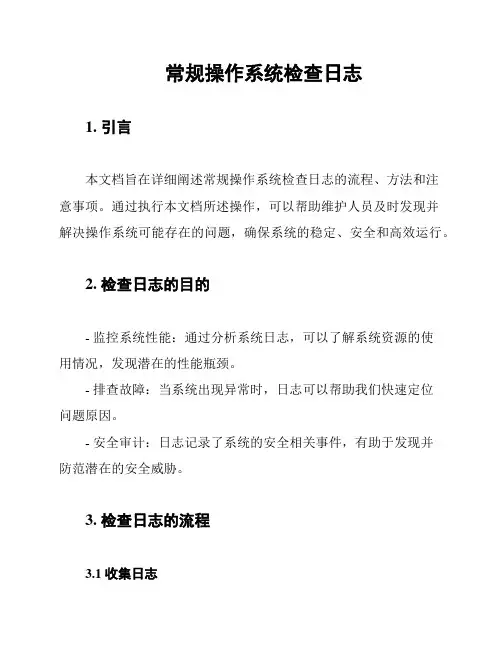 常规操作系统检查日志

1. 引言

本文档旨在详细阐述常规操作系统检查日志的流程、方法和注意事项。通过执行本文档所述操作，可以帮助维护人员及时发现并解决操作系统可能存在的问题，确保系统的稳定、安全和高效运行。

2. 检查日志的目的

- 监控系统性能：通过分析系统日志，可以了解系统资源的使用情况，发现潜在的性能瓶颈。

- 排查故障：当系统出现异常时，日志可以帮助我们快速定位问题原因。

- 安全审计：日志记录了系统的安全相关事件，有助于发现并防范潜在的安全威胁。

3. 检查日志的流程

3.1 收集日志